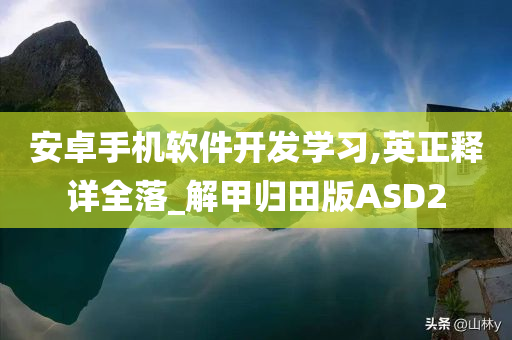 安卓手机软件开发学习,英正释详全落_解甲归田版ASD2

头条 @山林y